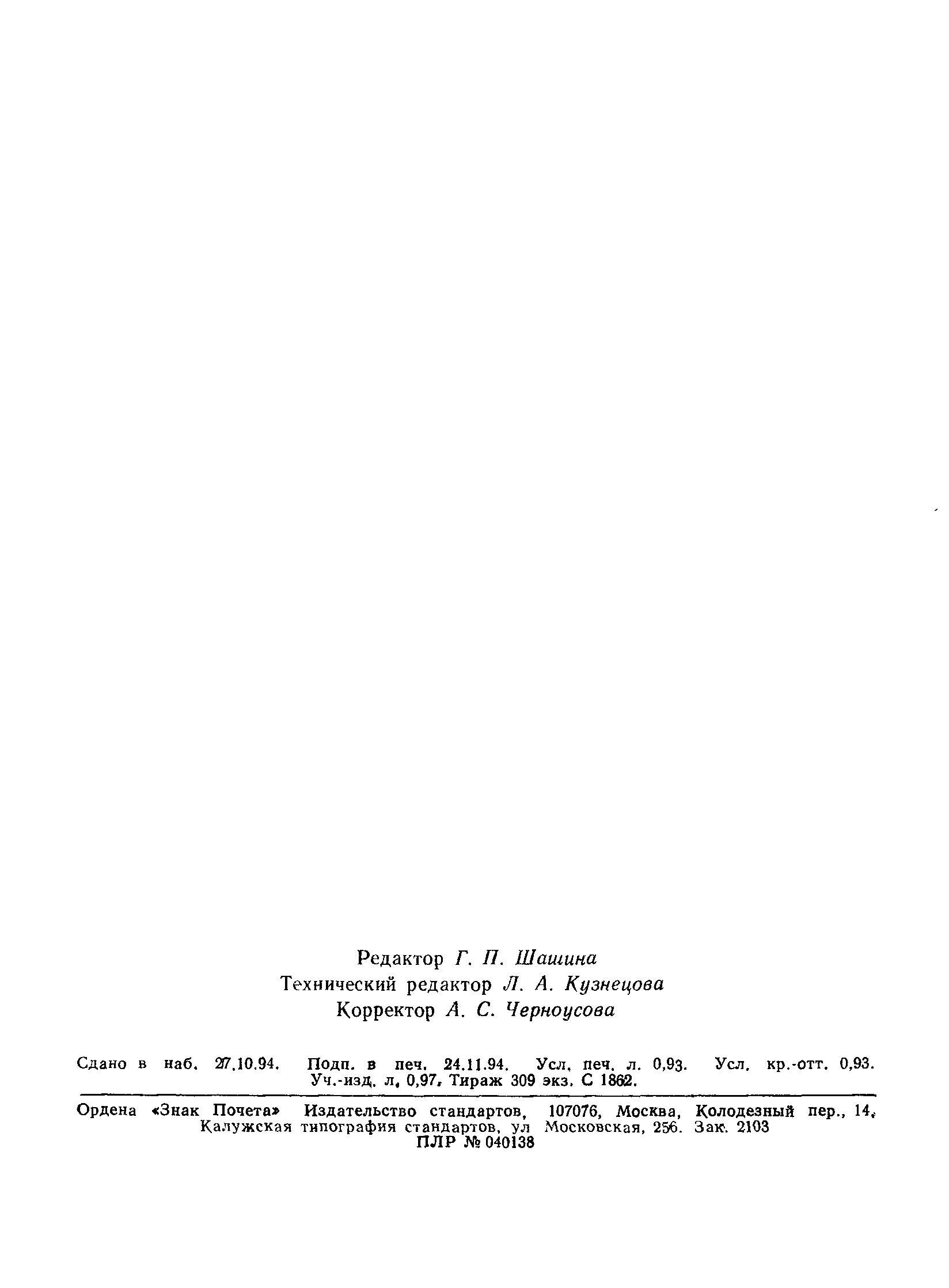 Редактор Г. П. Шашина
Технический редактор Л. А. Кузнецова
Корректор А. С. Черноусова

Сдано в наб. 27.10.94. Подп. в печ. 24.11.94. Усл. печ. л. 0,93. Усл. кр.-отт. 0,93. Уч.-изд. л. 0,97. Тираж 309 экз. С 1862.

Ордена «Знак Почета» Издательство стандартов, 107076, Москва, Колодезный пер., 14. Калужская типография стандартов, ул Московская, 256. Зак. 2103
ПЛР № 040138